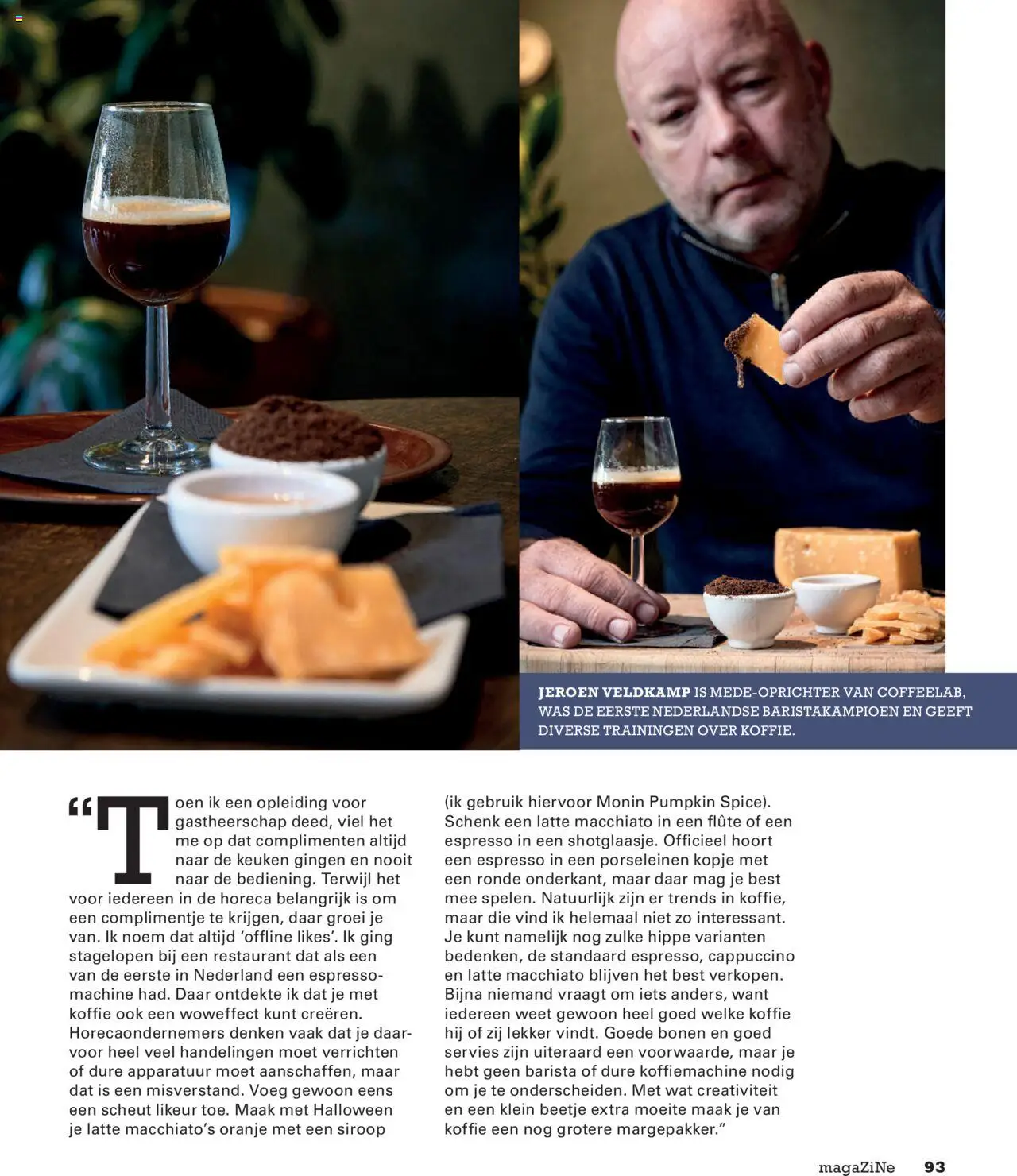 JEROEN VELDKAMP IS MEDE-OPRICHTER VAN COFFEELAB, WAS DE EERSTE NEDERLANDSE BARISTAKAMPIOEN EN GEEFT DIVERSE TRAININGEN OVER KOFFIE.

“Toen ik een opleiding voor gastheerschap deed, viel het me op dat complimenten altijd naar de keuken gingen en nooit naar de bediening. Terwijl het voor iedereen in de horeca belangrijk is om een complimentje te krijgen, daar groei je van. Ik noem dat altijd ‘offline likes’. Ik ging stagelopen bij een restaurant dat als een van de eerste in Nederland een espressomachine had. Daar ontdekte ik dat je met koffie ook een woweffect kunt creëren. Horecaondernemers denken vaak dat je daarvoor heel veel handelingen moet verrichten of dure apparatuur moet aanschaffen, maar dat is een misverstand. Voeg gewoon eens een scheut likeur toe. Maak met Halloween je latte macchiato’s oranje met een siroop (ik gebruik hiervoor Monin Pumpkin Spice). Schenk een latte macchiato in een flûte of een espresso in een shotglaasje. Officieel hoort een espresso in een porseleinen kopje met een ronde onderkant, maar daar mag je best mee spelen. Natuurlijk zijn er trends in koffie, maar die vind ik helemaal niet zo interessant. Je kunt namelijk nog zulke hippe varianten bedenken, de standaard espresso, cappuccino en latte macchiato blijven het best verkopen. Bijna niemand vraagt om iets anders, want iedereen weet gewoon heel goed welke koffie hij of zij lekker vindt. Goede bonen en goed servies zijn uiteraard een voorwaarde, maar je hebt geen barista of dure koffiemachine nodig om je te onderscheiden. Met wat creativiteit en een klein beetje extra moeite maak je van koffie een nog grotere margepakker.”

magaZiNe 93